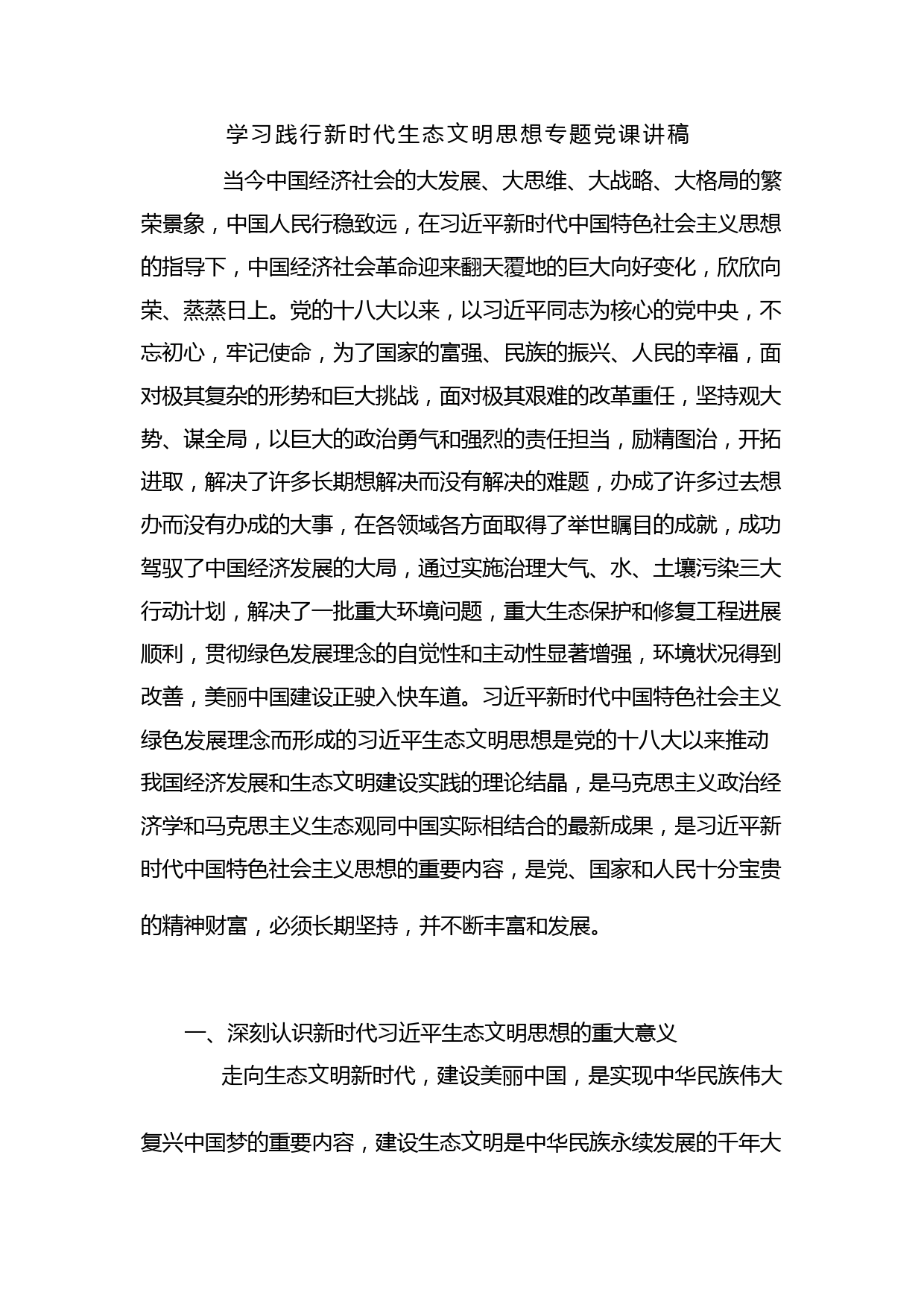 学习践行新时代生态文明思想专题党课讲稿

当今中国经济社会的大发展、大思维、大战略、大格局的繁荣景象，中国人民行稳致远，在习近平新时代中国特色社会主义思想的指导下，中国经济社会革命迎来翻天覆地的巨大向好变化，欣欣向荣、蒸蒸日上。党的十八大以来，以习近平同志为核心的党中央，不忘初心，牢记使命，为了国家的富强、民族的振兴、人民的幸福，面对极其复杂的形势和巨大挑战，面对极其艰难的改革重任，坚持观大势、谋全局，以巨大的政治勇气和强烈的责任担当，励精图治，开拓进取，解决了许多长期想解决而没有解决的难题，办成了许多过去想办而没有办成的大事，在各领域各方面取得了举世瞩目的成就，成功驾驭了中国经济发展的大局，通过实施治理大气、水、土壤污染三大行动计划，解决了一批重大环境问题，重大生态保护和修复工程进展顺利，贯彻绿色发展理念的自觉性和主动性显著增强，环境状况得到改善，美丽中国建设正驶入快车道。习近平新时代中国特色社会主义绿色发展理念而形成的习近平生态文明思想是党的十八大以来推动我国经济发展和生态文明建设实践的理论结晶，是马克思主义政治经济学和马克思主义生态观同中国实际相结合的最新成果，是习近平新时代中国特色社会主义思想的重要内容，是党、国家和人民十分宝贵的精神财富，必须长期坚持，并不断丰富和发展。

一、深刻认识新时代习近平生态文明思想的重大意义

走向生态文明新时代，建设美丽中国，是实现中华民族伟大复兴中国梦的重要内容，建设生态文明是中华民族永续发展的千年大